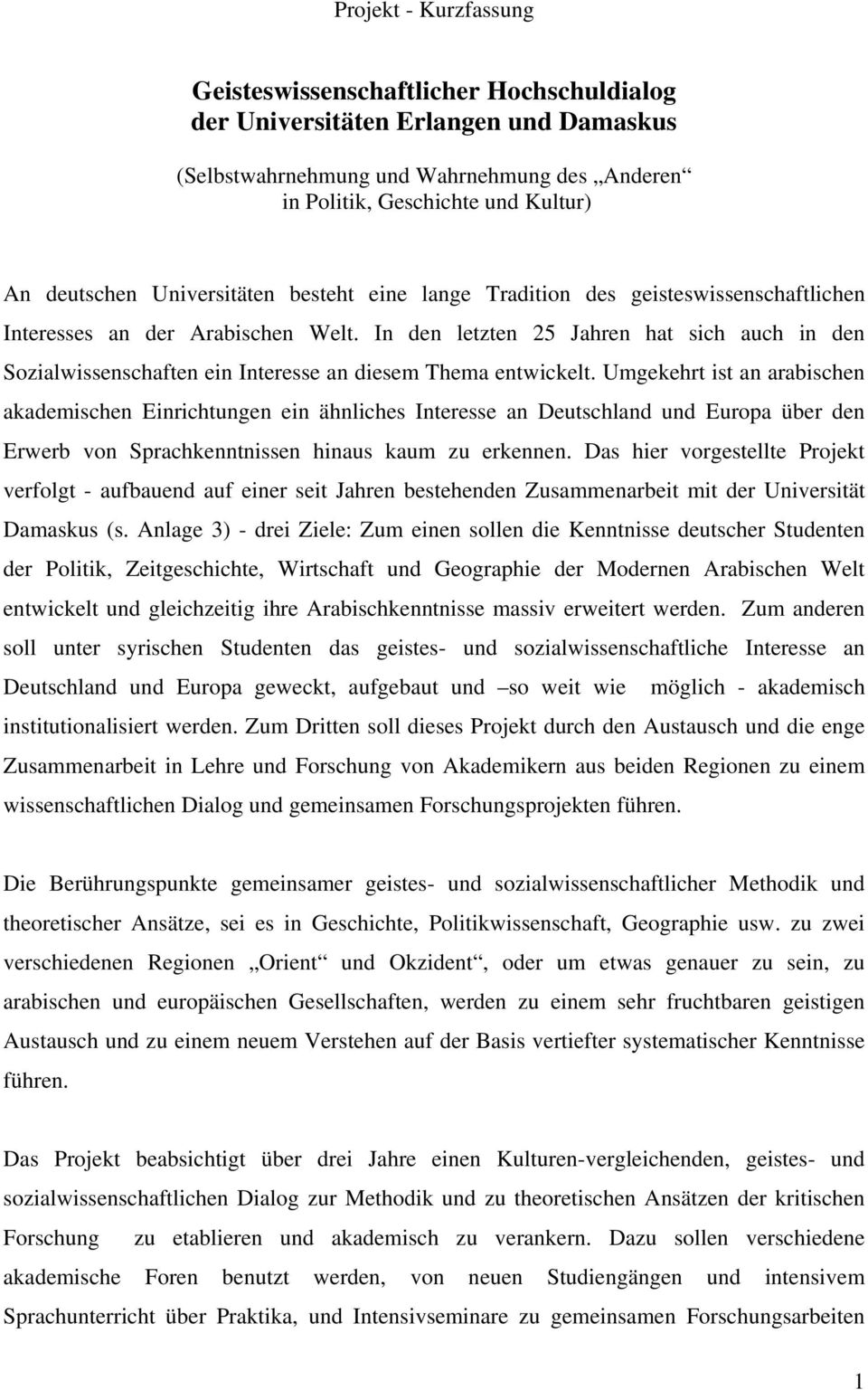 Projekt - Kurzfassung

Geisteswissenschaftlicher Hochschuldialog der Universitäten Erlangen und Damaskus

(Selbstwahrnehmung und Wahrnehmung des „Anderen“ in Politik, Geschichte und Kultur)

An deutschen Universitäten besteht eine lange Tradition des geisteswissenschaftlichen Interesses an der Arabischen Welt. In den letzten 25 Jahren hat sich auch in den Sozialwissenschaften ein Interesse an diesem Thema entwickelt. Umgekehrt ist an arabischen akademischen Einrichtungen ein ähnliches Interesse an Deutschland und Europa über den Erwerb von Sprachkenntnissen hinaus kaum zu erkennen. Das hier vorgestellte Projekt verfolgt - aufbauend auf einer seit Jahren bestehenden Zusammenarbeit mit der Universität Damaskus (s. Anlage 3) - drei Ziele: Zum einen sollen die Kenntnisse deutscher Studenten der Politik, Zeitgeschichte, Wirtschaft und Geographie der Modernen Arabischen Welt entwickelt und gleichzeitig ihre Arabischkenntnisse massiv erweitert werden. Zum anderen soll unter syrischen Studenten das geistes- und sozialwissenschaftliche Interesse an Deutschland und Europa geweckt, aufgebaut und –so weit wie möglich - akademisch institutionalisiert werden. Zum Dritten soll dieses Projekt durch den Austausch und die enge Zusammenarbeit in Lehre und Forschung von Akademikern aus beiden Regionen zu einem wissenschaftlichen Dialog und gemeinsamen Forschungsprojekten führen.

Die Berührungspunkte gemeinsamer geistes- und sozialwissenschaftlicher Methodik und theoretischer Ansätze, sei es in Geschichte, Politikwissenschaft, Geographie usw. zu zwei verschiedenen Regionen „Orient“ und Okzident“, oder um etwas genauer zu sein, zu arabischen und europäischen Gesellschaften, werden zu einem sehr fruchtbaren geistigen Austausch und zu einem neuem Verstehen auf der Basis vertiefter systematischer Kenntnisse führen.

Das Projekt beabsichtigt über drei Jahre einen Kulturen-vergleichenden, geistes- und sozialwissenschaftlichen Dialog zur Methodik und zu theoretischen Ansätzen der kritischen Forschung zu etablieren und akademisch zu verankern. Dazu sollen verschiedene akademische Foren benutzt werden, von neuen Studiengängen und intensivem Sprachunterricht über Praktika, und Intensivseminare zu gemeinsamen Forschungsarbeiten

1